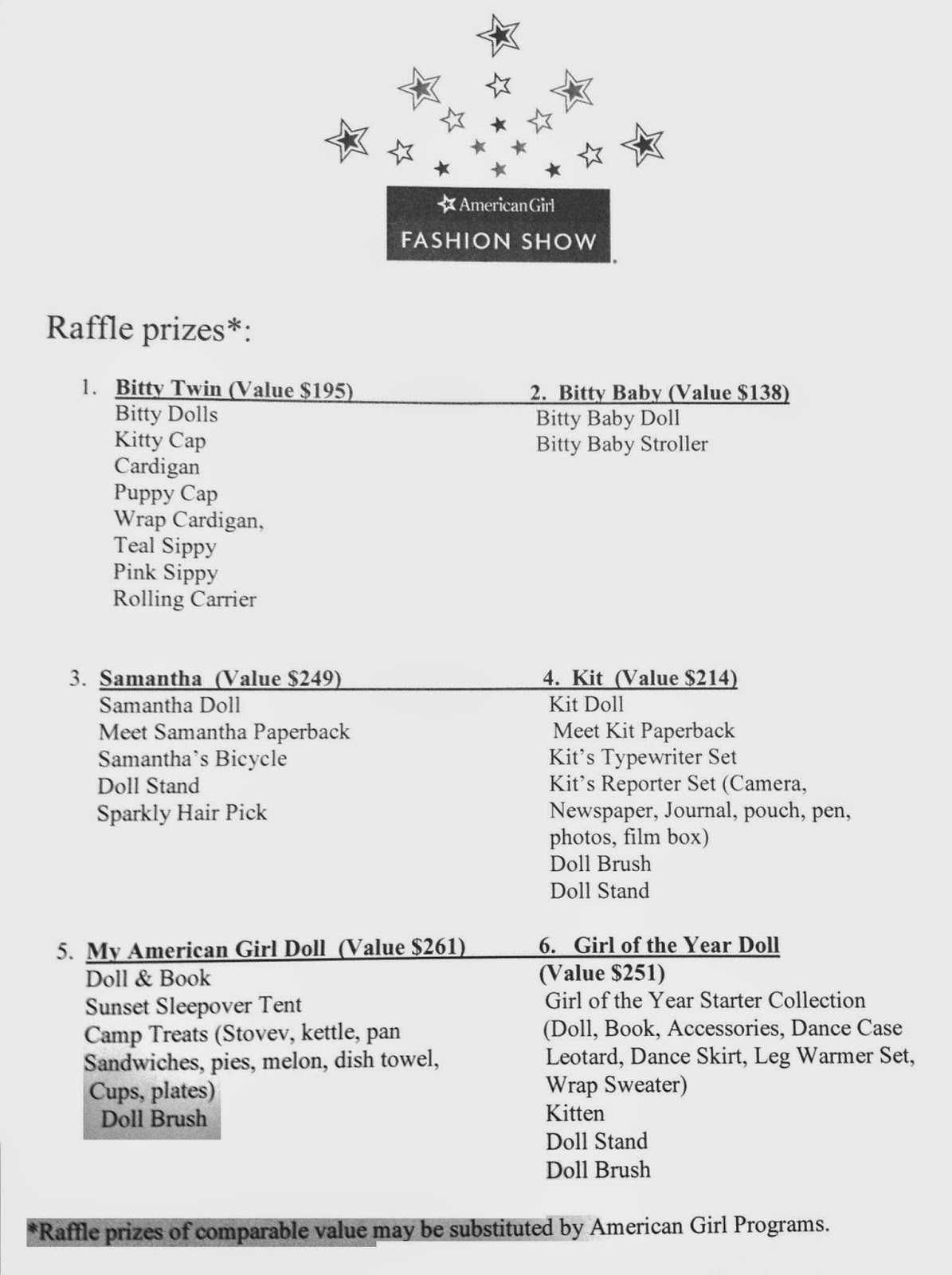 American Girl
FASHION SHOW

Raffle prizes*:

1. Bitty Twin (Value $195)
Bitty Dolls
Kitty Cap
Cardigan
Puppy Cap
Wrap Cardigan,
Teal Sippy
Pink Sippy
Rolling Carrier

2. Bitty Baby (Value $138)
Bitty Baby Doll
Bitty Baby Stroller

3. Samantha (Value $249)
Samantha Doll
Meet Samantha Paperback
Samantha's Bicycle
Doll Stand
Sparkly Hair Pick

4. Kit (Value $214)
Kit Doll
Meet Kit Paperback
Kit's Typewriter Set
Kit's Reporter Set (Camera, Newspaper, Journal, pouch, pen, photos, film box)
Doll Brush
Doll Stand

5. My American Girl Doll (Value $261)
Doll & Book
Sunset Sleepover Tent
Camp Treats (Stovev, kettle, pan Sandwiches, pies, melon, dish towel, Cups, plates)
Doll Brush

6. Girl of the Year Doll (Value $251)
Girl of the Year Starter Collection (Doll, Book, Accessories, Dance Case Leotard, Dance Skirt, Leg Warmer Set, Wrap Sweater)
Kitten
Doll Stand
Doll Brush

*Raffle prizes of comparable value may be substituted by American Girl Programs.